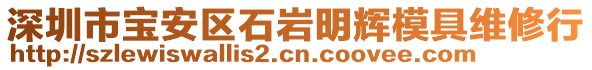 深圳市宝安区石岩明辉模具维修行
http://szlewiswallis2.cn.coovee.com